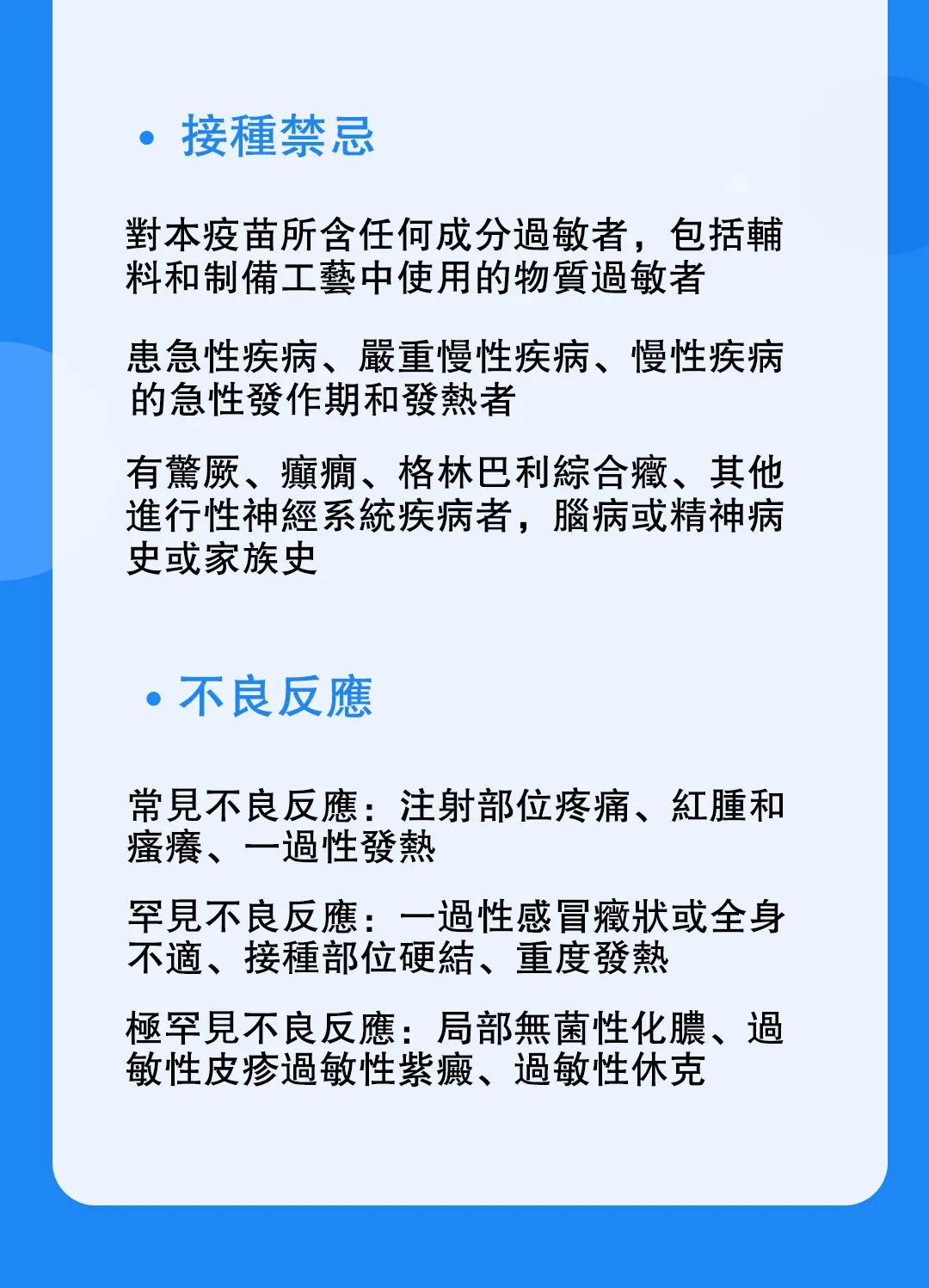 • 接種禁忌

對本疫苗所含任何成分過敏者，包括輔料和制備工藝中使用的物質過敏者

患急性疾病、嚴重慢性疾病、慢性疾病的急性發作期和發熱者

有驚厥、癲癇、格林巴利綜合癥、其他進行性神經系統疾病者，腦病或精神病史或家族史

• 不良反應

常見不良反應：注射部位疼痛、紅腫和瘙癢、一過性發熱

罕見不良反應：一過性感冒癥狀或全身不適、接種部位硬結、重度發熱

極罕見不良反應：局部無菌性化膿、過敏性皮疹過敏性紫癜、過敏性休克